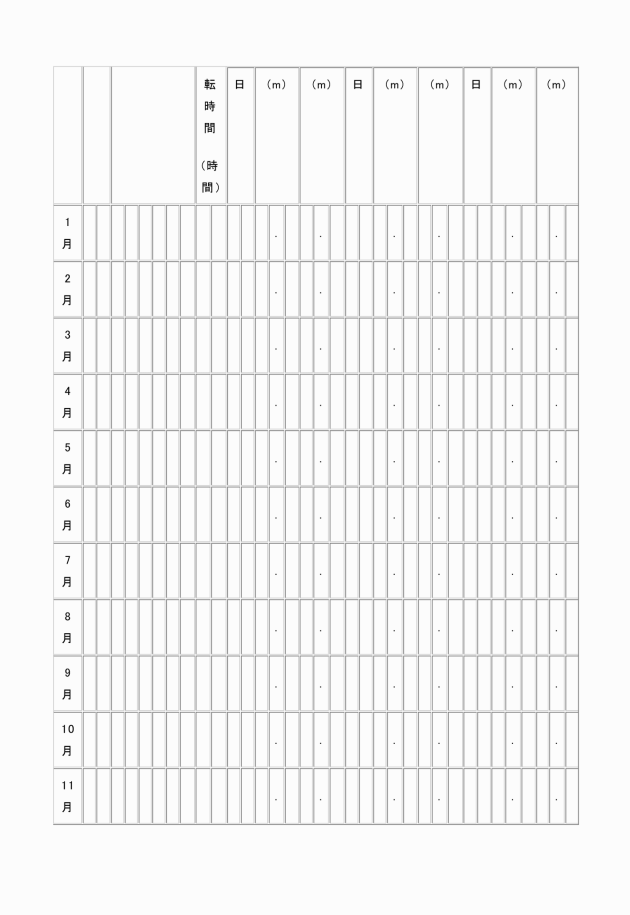 | | | | 転時間（時間） | 日 | （m） | （m） | 日 | （m） | （m） | 日 | （m） | （m） |
|---|---|---|---|---|---|---|---|---|---|---|---|---|
| 1月 | | | | | . | . | | . | . | | . | . |
| 2月 | | | | | . | . | | . | . | | . | . |
| 3月 | | | | | . | . | | . | . | | . | . |
| 4月 | | | | | . | . | | . | . | | . | . |
| 5月 | | | | | . | . | | . | . | | . | . |
| 6月 | | | | | . | . | | . | . | | . | . |
| 7月 | | | | | . | . | | . | . | | . | . |
| 8月 | | | | | . | . | | . | . | | . | . |
| 9月 | | | | | . | . | | . | . | | . | . |
| 10月 | | | | | . | . | | . | . | | . | . |
| 11月 | | | | | . | . | | . | . | | . | . |